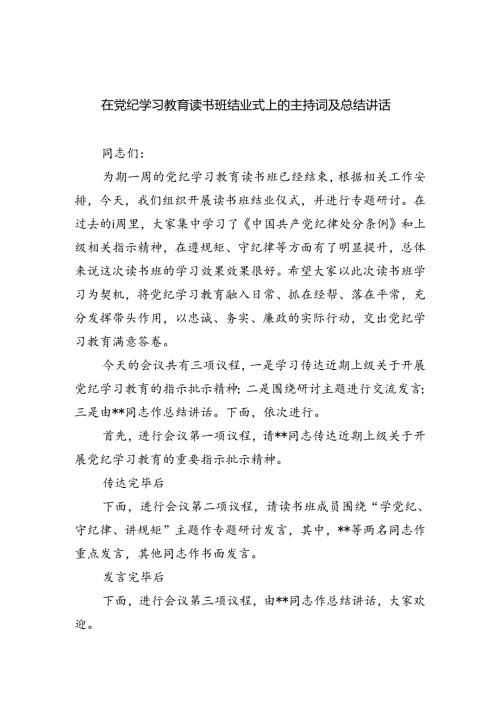 在党纪学习教育读书班结业式上的主持词及总结讲话

同志们：

为期一周的党纪学习教育读书班已经结束，根据相关工作安排，今天，我们组织开展读书班结业仪式，并进行专题研讨。在过去的i周里，大家集中学习了《中国共产党纪律处分条例》和上级相关指示精神，在遵规矩、守纪律等方面有了明显提升，总体来说这次读书班的学习效果效果很好。希望大家以此次读书班学习为契机，将党纪学习教育融入日常、抓在经帮、落在平常，充分发挥带头作用，以忠诚、务实、廉政的实际行动，交出党纪学习教育满意答卷。

今天的会议共有三项议程，一是学习传达近期上级关于开展党纪学习教育的指示批示精神；二是围绕研讨主题进行交流发言；三是由**同志作总结讲话。下面，依次进行。

首先，进行会议第一项议程，请**同志传达近期上级关于开展党纪学习教育的重要指示批示精神。

传达完毕后

下面，进行会议第二项议程，请读书班成员围绕“学党纪、守纪律、讲规矩”主题作专题研讨发言，其中，**等两名同志作重点发言，其他同志作书面发言。

发言完毕后

下面，进行会议第三项议程，由**同志作总结讲话，大家欢迎。